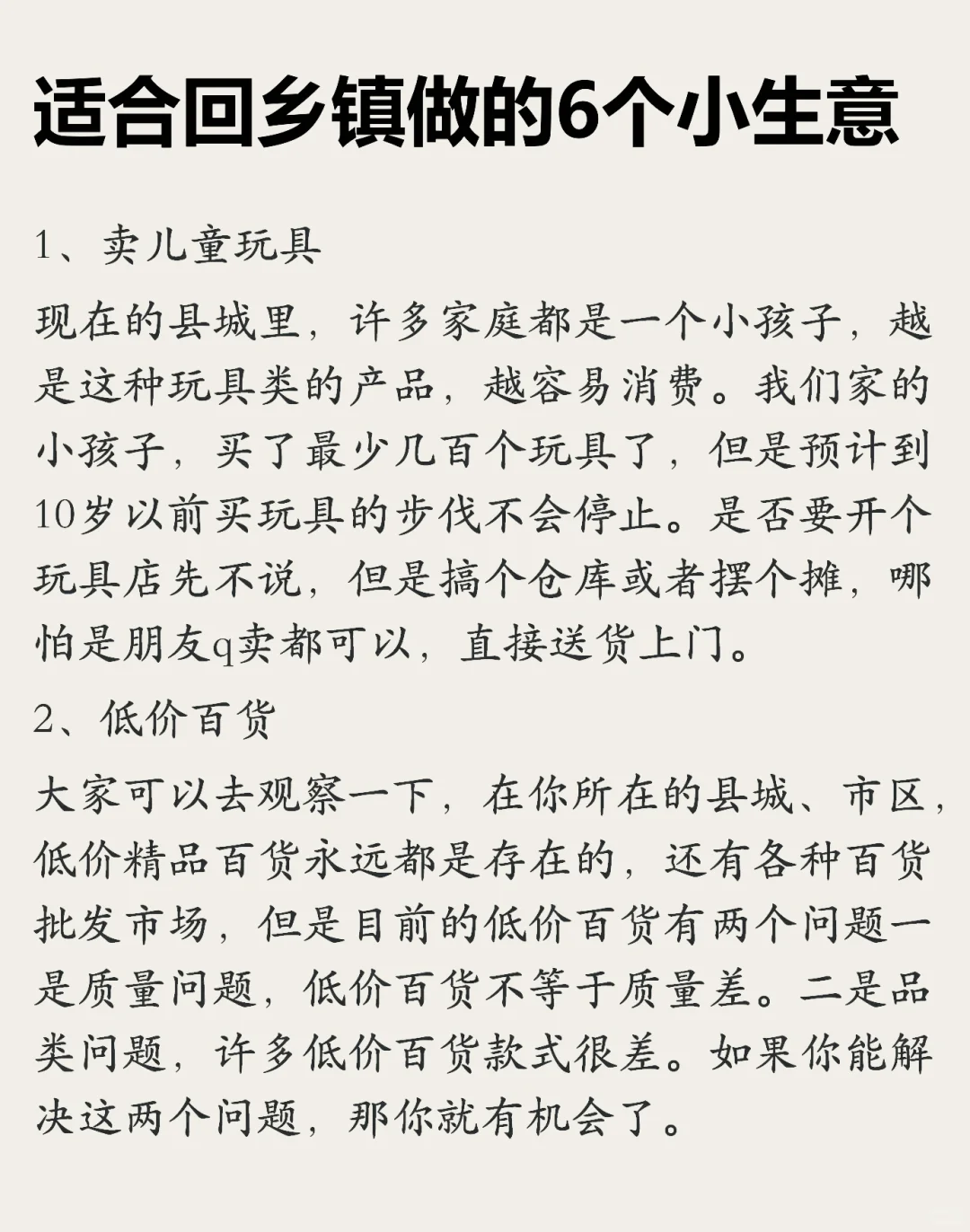 适合回乡镇做的6个小生意

1、卖儿童玩具

现在的县城里，许多家庭都是一个小孩子，越是这种玩具类的产品，越容易消费。我们家的小孩子，买了最少几百个玩具了，但是预计到10岁以前买玩具的步伐不会停止。是否要开个玩具店先不说，但是搞个仓库或者摆个摊，哪怕是朋友q卖都可以，直接送货上门。

2、低价百货

大家可以去观察一下，在你所在的县城、市区，低价精品百货永远都是存在的，还有各种百货批发市场，但是目前的低价百货有两个问题一是质量问题，低价百货不等于质量差。二是品类问题，许多低价百货款式很差。如果你能解决这两个问题，那你就有机会了。